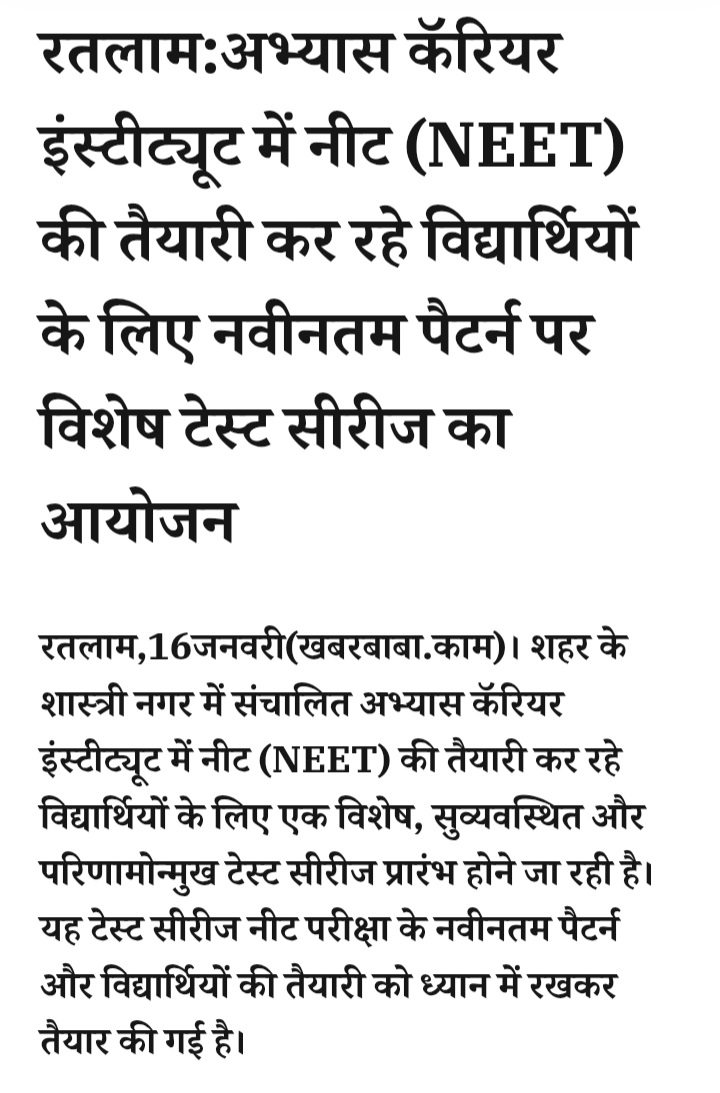 रतलाम:अभ्यास कॅरियर इंस्टीट्यूट में नीट (NEET) की तैयारी कर रहे विद्यार्थियों के लिए नवीनतम पैटर्न पर विशेष टेस्ट सीरीज का आयोजन

रतलाम,16जनवरी(खबरबाबा.काम)। शहर के शास्त्री नगर में संचालित अभ्यास कॅरियर इंस्टीट्यूट में नीट (NEET) की तैयारी कर रहे विद्यार्थियों के लिए एक विशेष, सुव्यवस्थित और परिणामोन्मुख टेस्ट सीरीज प्रारंभ होने जा रही है। यह टेस्ट सीरीज नीट परीक्षा के नवीनतम पैटर्न और विद्यार्थियों की तैयारी को ध्यान में रखकर तैयार की गई है।